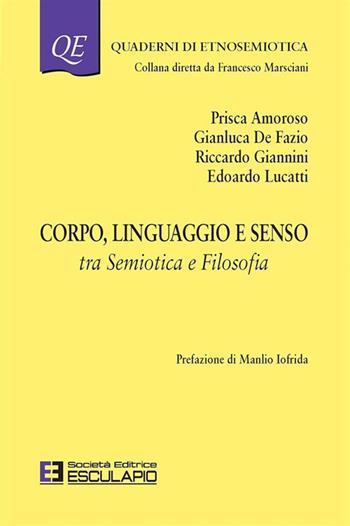 QE

QUADERNI DI ETNOSEMIOTICA
Collana diretta da Francesco Marsciani

Prisca Amoroso
Gianluca De Fazio
Riccardo Giannini
Edoardo Lucatti

CORPO, LINGUAGGIO E SENSO
tra Semiotica e Filosofia

Prefazione di Manlio Iofrida

Società Editrice
ESCULAPIO